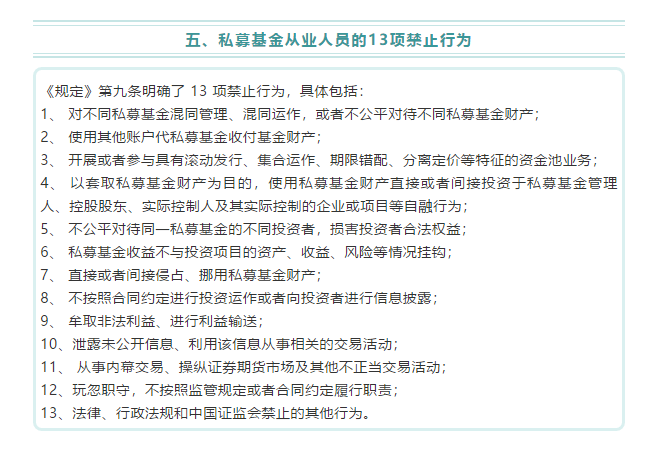 五、私募基金从业人员的13项禁止行为

《规定》第九条明确了 13 项禁止行为，具体包括：

1、 对不同私募基金混同管理、混同运作，或者不公平对待不同私募基金财产；

2、 使用其他账户代私募基金收付基金财产；

3、 开展或者参与具有滚动发行、集合运作、期限错配、分离定价等特征的资金池业务；

4、 以套取私募基金财产为目的，使用私募基金财产直接或者间接投资于私募基金管理人、控股股东、实际控制人及其实际控制的企业或项目等自融行为；

5、 不公平对待同一私募基金的不同投资者，损害投资者合法权益；

6、 私募基金收益不与投资项目的资产、收益、风险等情况挂钩；

7、 直接或者间接侵占、挪用私募基金财产；

8、 不按照合同约定进行投资运作或者向投资者进行信息披露；

9、 牟取非法利益、进行利益输送；

10、泄露未公开信息、利用该信息从事相关的交易活动；

11、 从事内幕交易、操纵证券期货市场及其他不正当交易活动；

12、玩忽职守，不按照监管规定或者合同约定履行职责；

13、法律、行政法规和中国证监会禁止的其他行为。